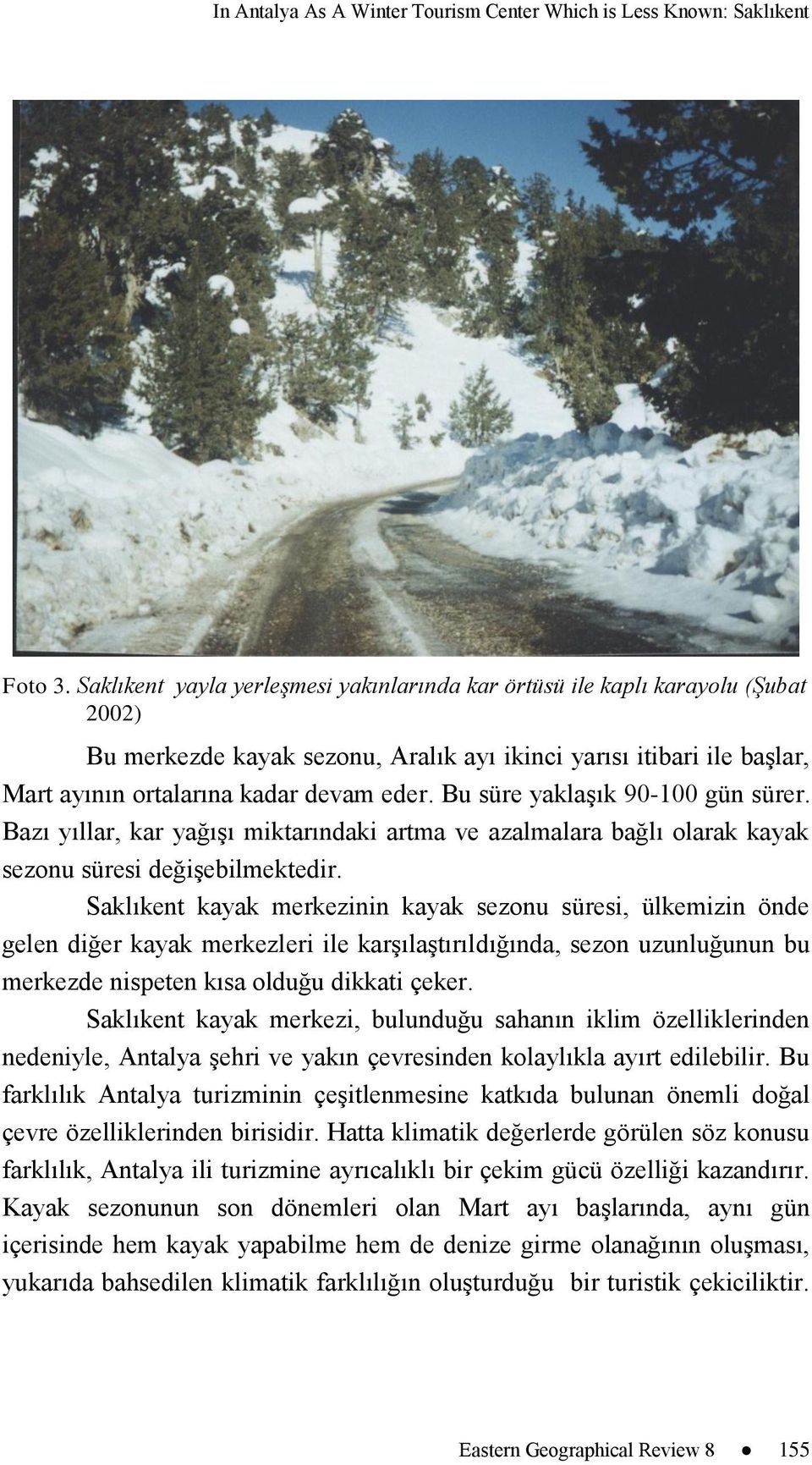 In Antalya As A Winter Tourism Center Which is Less Known: Saklıkent

Foto 3. Saklıkent yayla yerleşmesi yakınlarında kar örtüsü ile kaplı karayolu (Şubat 2002)

Bu merkezde kayak sezonu, Aralık ayı ikinci yarısı itibari ile başlar, Mart ayının ortalarına kadar devam eder. Bu süre yaklaşık 90-100 gün sürer. Bazı yıllar, kar yağışı miktarındaki artma ve azalmalara bağlı olarak kayak sezonu süresi değişebilmektedir.

Saklıkent kayak merkezinin kayak sezonu süresi, ülkemizin önde gelen diğer kayak merkezleri ile karşılaştırıldığında, sezon uzunluğunun bu merkezde nispeten kısa olduğu dikkati çeker.

Saklıkent kayak merkezi, bulunduğu sahanın iklim özelliklerinden nedeniyle, Antalya şehri ve yakın çevresinden kolaylıkla ayırt edilebilir. Bu farklılık Antalya turizminin çeşitlenmesine katkıda bulunan önemli doğal çevre özelliklerinden birisidir. Hatta klimatik değerlerde görülen söz konusu farklılık, Antalya ili turizmine ayrıcalıklı bir çekim gücü özelliği kazandırır. Kayak sezonunun son dönemleri olan Mart ayı başlarında, aynı gün içerisinde hem kayak yapabilme hem de denize girme olanağının oluşması, yukarıda bahsedilen klimatik farklılığın oluşturduğu bir turistik çekiciliktir.

Eastern Geographical Review 8 ● 155